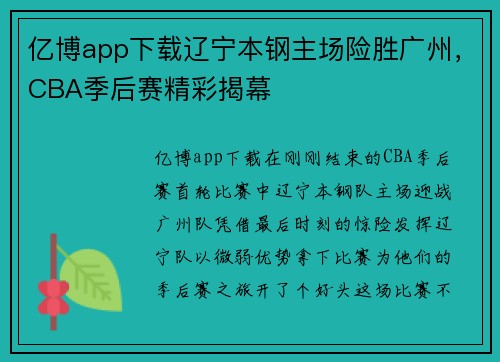 亿博app下载辽宁本钢主场险胜广州，CBA季后赛精彩揭幕

亿博app下载在刚刚结束的CBA季后赛首轮比赛中辽宁本钢队主场迎战广州队凭借最后时刻的惊险发挥辽宁队以微弱优势拿下比赛为他们的季后赛之旅开了个好头这场比赛不